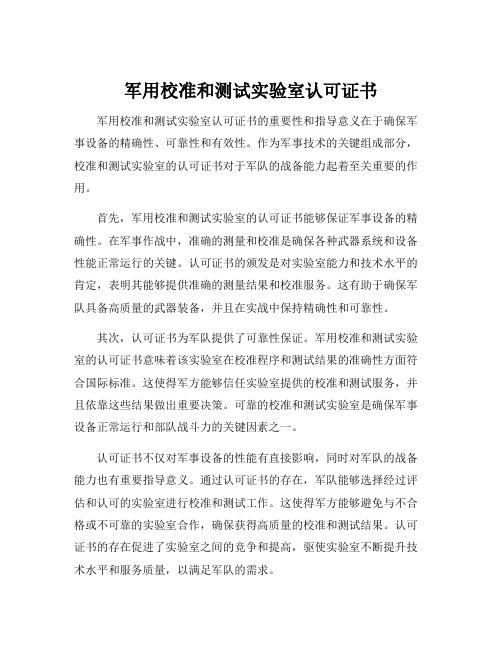 军用校准和测试实验室认可证书

军用校准和测试实验室认可证书的重要性和指导意义在于确保军事设备的精确性、可靠性和有效性。作为军事技术的关键组成部分，校准和测试实验室的认可证书对于军队的战备能力起着至关重要的作用。

首先，军用校准和测试实验室的认可证书能够保证军事设备的精确性。在军事作战中，准确的测量和校准是确保各种武器系统和设备性能正常运行的关键。认可证书的颁发是对实验室能力和技术水平的肯定，表明其能够提供准确的测量结果和校准服务。这有助于确保军队具备高质量的武器装备，并且在实战中保持精确性和可靠性。

其次，认可证书为军队提供了可靠性保证。军用校准和测试实验室的认可证书意味着该实验室在校准程序和测试结果的准确性方面符合国际标准。这使得军方能够信任实验室提供的校准和测试服务，并且依靠这些结果做出重要决策。可靠的校准和测试实验室是确保军事设备正常运行和部队战斗力的关键因素之一。

认可证书不仅对军事设备的性能有直接影响，同时对军队的战备能力也有重要指导意义。通过认可证书的存在，军队能够选择经过评估和认可的实验室进行校准和测试工作。这使得军方能够避免与不合格或不可靠的实验室合作，确保获得高质量的校准和测试结果。认可证书的存在促进了实验室之间的竞争和提高，驱使实验室不断提升技术水平和服务质量，以满足军队的需求。